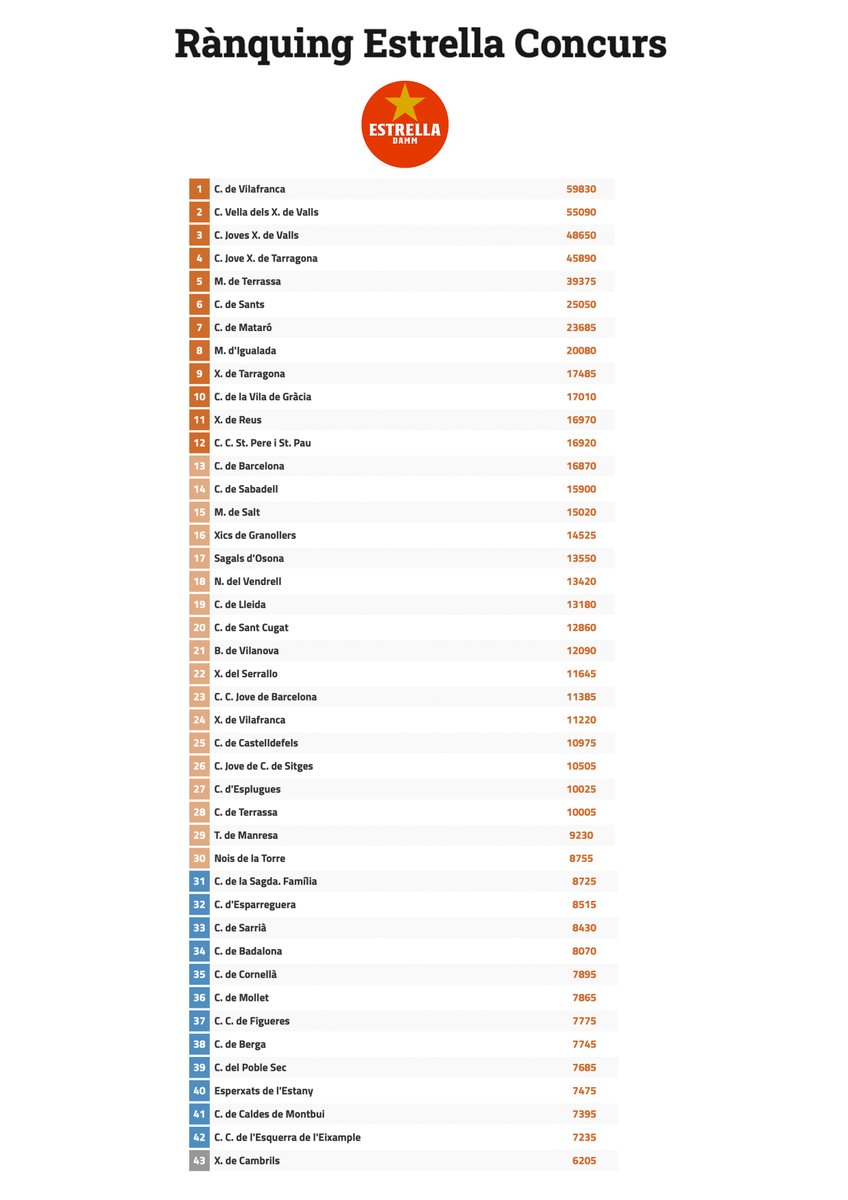 Rànquing Estrella Concurs

ESTRELLA
DAMM

| 1 | C. de Vilafranca | 59830 |
|---|---|---|
| 2 | C. Vella dels X. de Valls | 55090 |
| 3 | C. Joves X. de Valls | 48650 |
| 4 | C. Jove X. de Tarragona | 45890 |
| 5 | M. de Terrassa | 39375 |
| 6 | C. de Sants | 25050 |
| 7 | C. de Mataró | 23685 |
| 8 | M. d'Igualada | 20080 |
| 9 | X. de Tarragona | 17485 |
| 10 | C. de la Vila de Gràcia | 17010 |
| 11 | X. de Reus | 16970 |
| 12 | C. C. St. Pere i St. Pau | 16920 |
| 13 | C. de Barcelona | 16870 |
| 14 | C. de Sabadell | 15900 |
| 15 | M. de Salt | 15020 |
| 16 | Xics de Granollers | 14525 |
| 17 | Sagals d'Osona | 13550 |
| 18 | N. del Vendrell | 13420 |
| 19 | C. de Lleida | 13180 |
| 20 | C. de Sant Cugat | 12860 |
| 21 | B. de Vilanova | 12090 |
| 22 | X. del Serrallo | 11645 |
| 23 | C. C. Jove de Barcelona | 11385 |
| 24 | X. de Vilafranca | 11220 |
| 25 | C. de Castelldefels | 10975 |
| 26 | C. Jove de C. de Sitges | 10505 |
| 27 | C. d'Esplugues | 10025 |
| 28 | C. de Terrassa | 10005 |
| 29 | T. de Manresa | 9230 |
| 30 | Nois de la Torre | 8755 |
| 31 | C. de la Sagda. Família | 8725 |
| 32 | C. d'Esparreguera | 8515 |
| 33 | C. de Sarrià | 8430 |
| 34 | C. de Badalona | 8070 |
| 35 | C. de Cornellà | 7895 |
| 36 | C. de Mollet | 7865 |
| 37 | C. C. de Figueres | 7775 |
| 38 | C. de Berga | 7745 |
| 39 | C. del Poble Sec | 7685 |
| 40 | Esperxats de l'Estany | 7475 |
| 41 | C. de Caldes de Montbui | 7395 |
| 42 | C. C. de l'Esquerra de l'Eixample | 7235 |
| 43 | X. de Cambrils | 6205 |